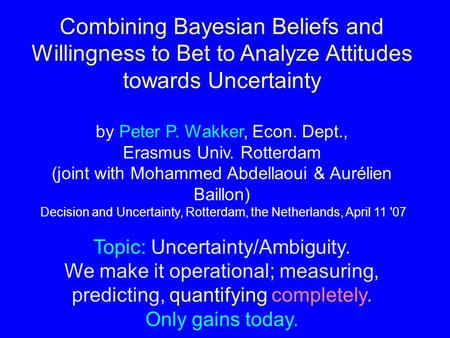 Combining Bayesian Beliefs and Willingness to Bet to Analyze Attitudes towards Uncertainty

by Peter P. Wakker, Econ. Dept., Erasmus Univ. Rotterdam (joint with Mohammed Abdellaoui & Aurélien Baillon)
Decision and Uncertainty, Rotterdam, the Netherlands, April 11 '07

Topic: Uncertainty/Ambiguity. We make it operational; measuring, predicting, quantifying completely. Only gains today.